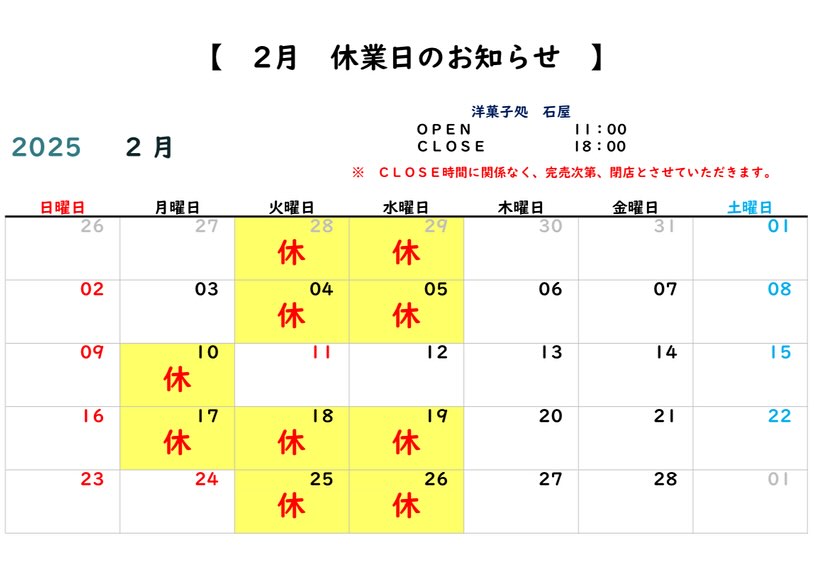 【　2月　休業日のお知らせ　】

洋菓子処　石屋
OPEN　　　　11：00
CLOSE　　　18：00

2025　　2月

※　CLOSE時間に関係なく、完売次第、閉店とさせていただきます。

| 日曜日 | 月曜日 | 火曜日 | 水曜日 | 木曜日 | 金曜日 | 土曜日 |
|---|---|---|---|---|---|---|
| 26 | 27 | 28 休 | 29 休 | 30 | 31 | 01 |
| 02 | 03 | 04 休 | 05 休 | 06 | 07 | 08 |
| 09 | 10 休 | 11 | 12 | 13 | 14 | 15 |
| 16 | 17 休 | 18 休 | 19 休 | 20 | 21 | 22 |
| 23 | 24 | 25 休 | 26 休 | 27 | 28 | 01 |